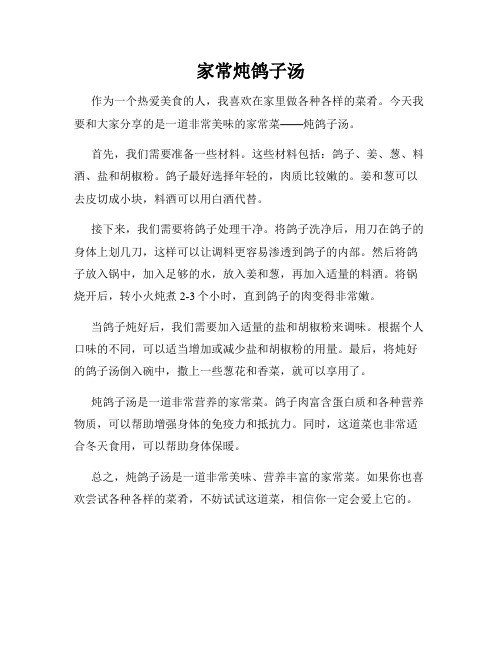 家常炖鸽子汤

作为一个热爱美食的人，我喜欢在家里做各种各样的菜肴。今天我要和大家分享的是一道非常美味的家常菜——炖鸽子汤。

首先，我们需要准备一些材料。这些材料包括：鸽子、姜、葱、料酒、盐和胡椒粉。鸽子最好选择年轻的，肉质比较嫩的。姜和葱可以去皮切成小块，料酒可以用白酒代替。

接下来，我们需要将鸽子处理干净。将鸽子洗净后，用刀在鸽子的身体上划几刀，这样可以让调料更容易渗透到鸽子的内部。然后将鸽子放入锅中，加入足够的水，放入姜和葱，再加入适量的料酒。将锅烧开后，转小火炖煮 2-3 个小时，直到鸽子的肉变得非常嫩。

当鸽子炖好后，我们需要加入适量的盐和胡椒粉来调味。根据个人口味的不同，可以适当增加或减少盐和胡椒粉的用量。最后，将炖好的鸽子汤倒入碗中，撒上一些葱花和香菜，就可以享用了。

炖鸽子汤是一道非常营养的家常菜。鸽子肉富含蛋白质和各种营养物质，可以帮助增强身体的免疫力和抵抗力。同时，这道菜也非常适合冬天食用，可以帮助身体保暖。

总之，炖鸽子汤是一道非常美味、营养丰富的家常菜。如果你也喜欢尝试各种各样的菜肴，不妨试试这道菜，相信你一定会爱上它的。